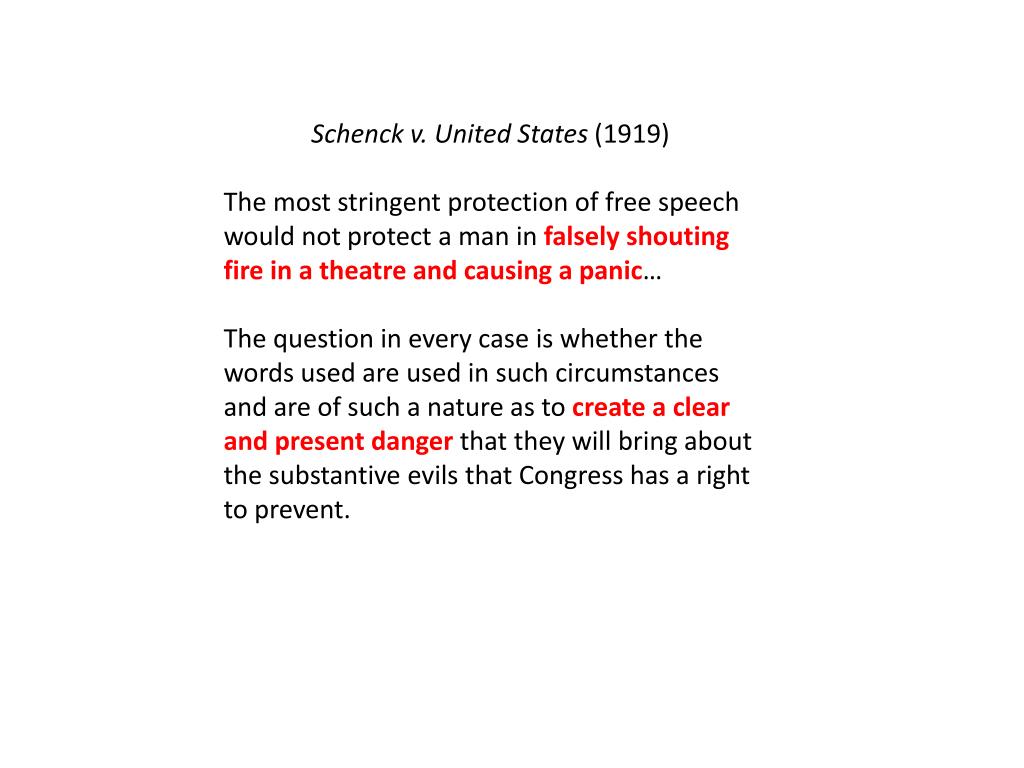 Schenck v. United States (1919)

The most stringent protection of free speech would not protect a man in falsely shouting fire in a theatre and causing a panic…

The question in every case is whether the words used are used in such circumstances and are of such a nature as to create a clear and present danger that they will bring about the substantive evils that Congress has a right to prevent.